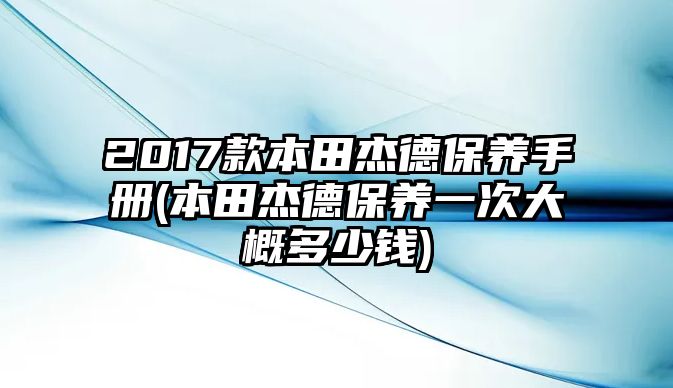 2017款本田杰德保养手册(本田杰德保养一次大概多少钱)